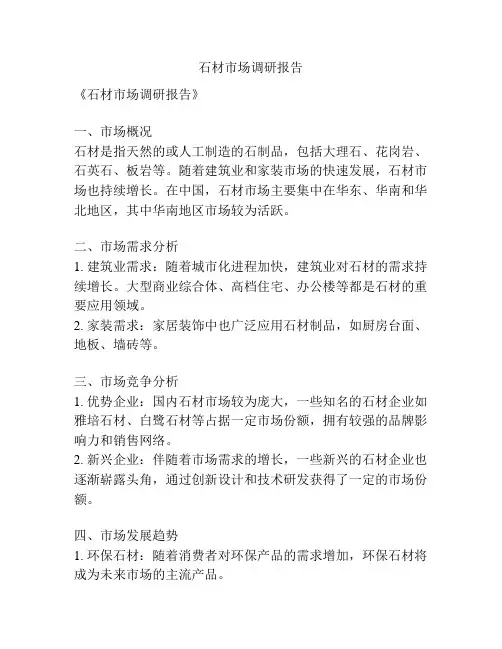 石材市场调研报告

《石材市场调研报告》

一、市场概况
石材是指天然的或人工制造的石制品，包括大理石、花岗岩、石英石、板岩等。随着建筑业和家装市场的快速发展，石材市场也持续增长。在中国，石材市场主要集中在华东、华南和华北地区，其中华南地区市场较为活跃。

二、市场需求分析
1. 建筑业需求：随着城市化进程加快，建筑业对石材的需求持续增长。大型商业综合体、高档住宅、办公楼等都是石材的重要应用领域。
2. 家装需求：家居装饰中也广泛应用石材制品，如厨房台面、地板、墙砖等。

三、市场竞争分析
1. 优势企业：国内石材市场较为庞大，一些知名的石材企业如雅培石材、白鹭石材等占据一定市场份额，拥有较强的品牌影响力和销售网络。
2. 新兴企业：伴随着市场需求的增长，一些新兴的石材企业也逐渐崭露头角，通过创新设计和技术研发获得了一定的市场份额。

四、市场发展趋势
1. 环保石材：随着消费者对环保产品的需求增加，环保石材将成为未来市场的主流产品。